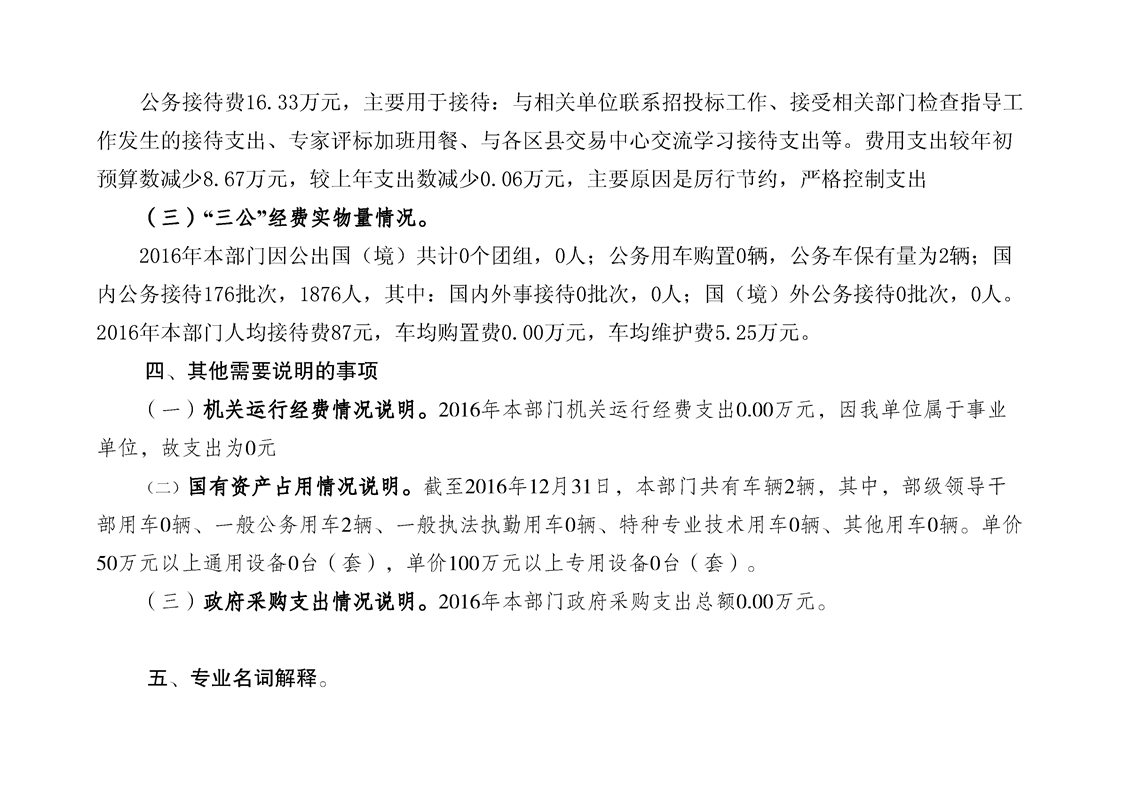 公务接待费16.33万元，主要用于接待：与相关单位联系招投标工作、接受相关部门检查指导工作发生的接待支出、专家评标加班用餐、与各区县交易中心交流学习接待支出等。费用支出较年初预算数减少8.67万元，较上年支出数减少0.06万元，主要原因是厉行节约，严格控制支出

（三）“三公”经费实物量情况。

2016年本部门因公出国（境）共计0个团组，0人；公务用车购置0辆，公务车保有量为2辆；国内公务接待176批次，1876人，其中：国内外事接待0批次，0人；国（境）外公务接待0批次，0人。2016年本部门人均接待费87元，车均购置费0.00万元，车均维护费5.25万元。

四、其他需要说明的事项

（一）机关运行经费情况说明。2016年本部门机关运行经费支出0.00万元，因我单位属于事业单位，故支出为0元

（二）国有资产占用情况说明。截至2016年12月31日，本部门共有车辆2辆，其中，部级领导干部用车0辆、一般公务用车2辆、一般执法执勤用车0辆、特种专业技术用车0辆、其他用车0辆。单价50万元以上通用设备0台（套），单价100万元以上专用设备0台（套）。

（三）政府采购支出情况说明。2016年本部门政府采购支出总额0.00万元。

五、专业名词解释。